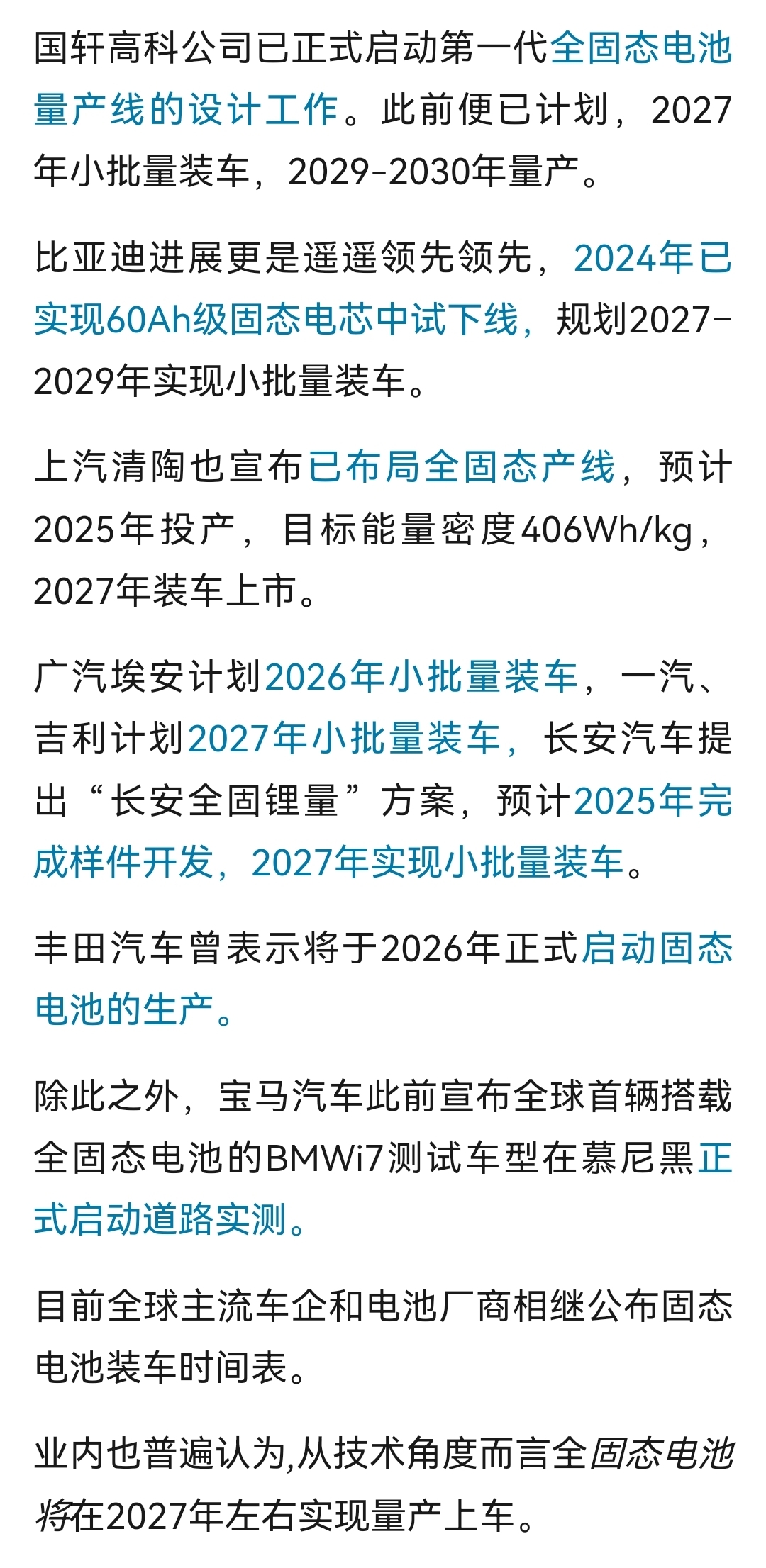 国轩高科公司已正式启动第一代全固态电池量产线的设计工作。此前便已计划，2027年小批量装车，2029-2030年量产。

比亚迪进展更是遥遥领先领先，2024年已实现60Ah级固态电芯中试下线，规划2027-2029年实现小批量装车。

上汽清陶也宣布已布局全固态产线，预计2025年投产，目标能量密度406Wh/kg，2027年装车上市。

广汽埃安计划2026年小批量装车，一汽、吉利计划2027年小批量装车，长安汽车提出“长安全固锂量”方案，预计2025年完成样件开发，2027年实现小批量装车。

丰田汽车曾表示将于2026年正式启动固态电池的生产。

除此之外，宝马汽车此前宣布全球首辆搭载全固态电池的BMWi7测试车型在慕尼黑正式启动道路实测。

目前全球主流车企和电池厂商相继公布固态电池装车时间表。

业内也普遍认为,从技术角度而言全固态电池将在2027年左右实现量产上车。